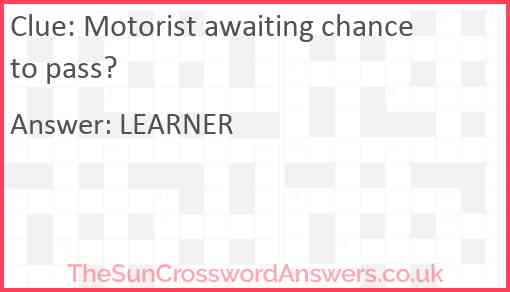 Clue: Motorist awaiting chance to pass?

Answer: LEARNER

TheSunCrosswordAnswers.co.uk